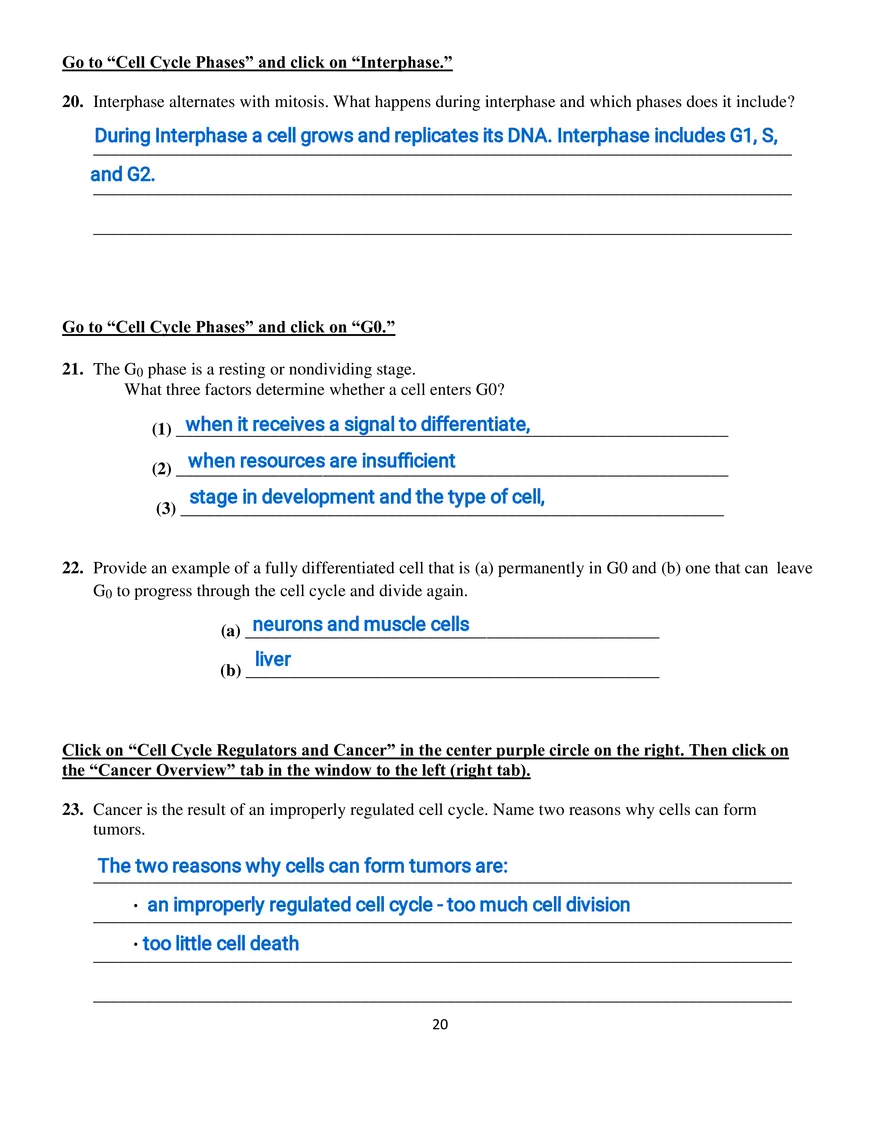 Go to “Cell Cycle Phases” and click on “Interphase.”

20. Interphase alternates with mitosis. What happens during interphase and which phases does it include?

During Interphase a cell grows and replicates its DNA. Interphase includes G1, S, and G2.

Go to “Cell Cycle Phases” and click on “G0.”

21. The $G_0$ phase is a resting or nondividing stage.
What three factors determine whether a cell enters G0?

(1) when it receives a signal to differentiate,

(2) when resources are insufficient

(3) stage in development and the type of cell,

22. Provide an example of a fully differentiated cell that is (a) permanently in G0 and (b) one that can leave $G_0$ to progress through the cell cycle and divide again.

(a) neurons and muscle cells

(b) liver

Click on “Cell Cycle Regulators and Cancer” in the center purple circle on the right. Then click on the “Cancer Overview” tab in the window to the left (right tab).

23. Cancer is the result of an improperly regulated cell cycle. Name two reasons why cells can form tumors.

The two reasons why cells can form tumors are:

· an improperly regulated cell cycle - too much cell division

· too little cell death

20